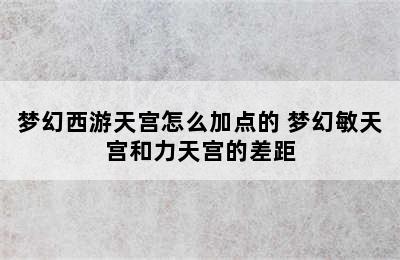 梦幻西游天宫怎么加点的 梦幻敏天宫和力天宫的差距